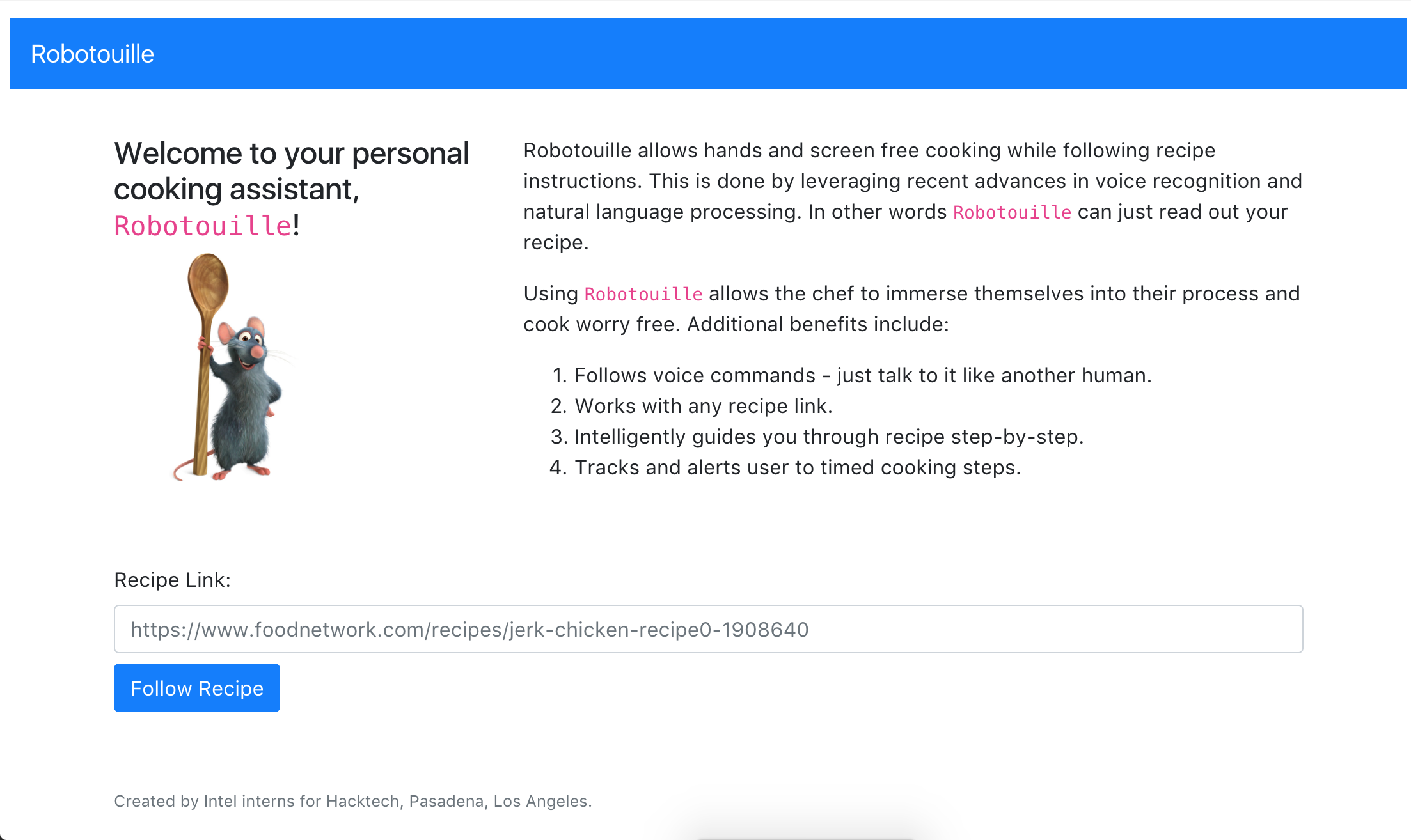 Robotouille

Welcome to your personal cooking assistant, Robotouille!

Robotouille allows hands and screen free cooking while following recipe instructions. This is done by leveraging recent advances in voice recognition and natural language processing. In other words Robotouille can just read out your recipe.

Using Robotouille allows the chef to immerse themselves into their process and cook worry free. Additional benefits include:

1. Follows voice commands - just talk to it like another human.
2. Works with any recipe link.
3. Intelligently guides you through recipe step-by-step.
4. Tracks and alerts user to timed cooking steps.

Recipe Link:

https://www.foodnetwork.com/recipes/jerk-chicken-recipe0-1908640

Follow Recipe

Created by Intel interns for Hacktech, Pasadena, Los Angeles.